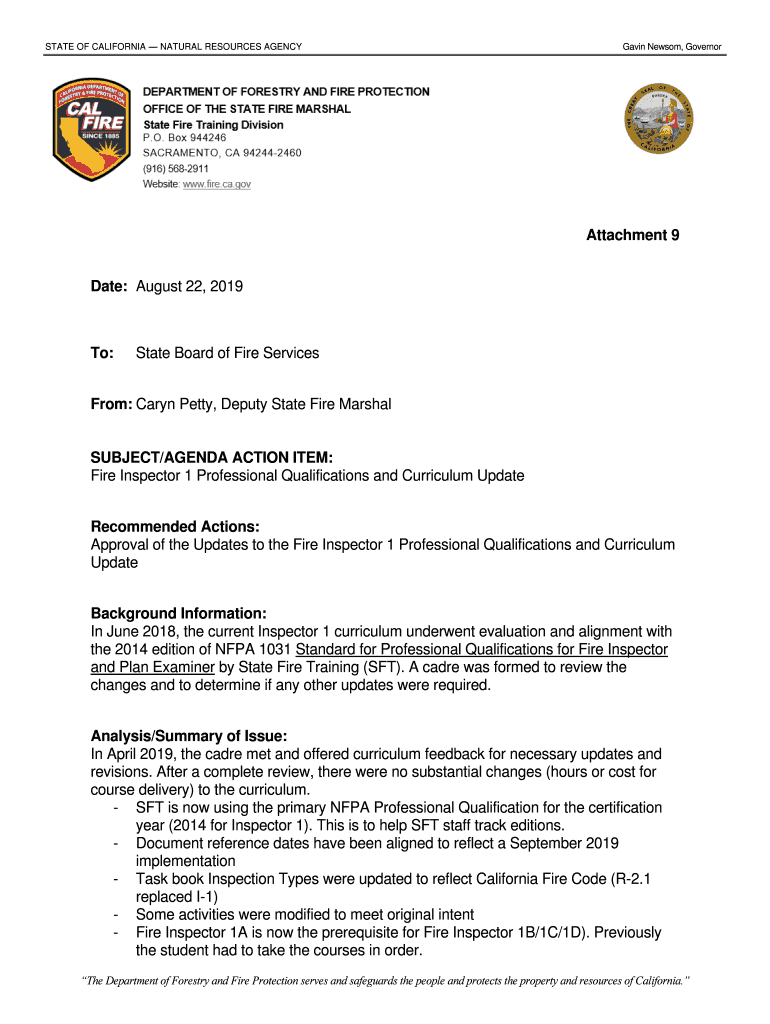 STATE OF CALIFORNIA — NATURAL RESOURCES AGENCY

Gavin Newsom, Governor

CALIFORNIA DEPARTMENT OF FORESTRY & FIRE PROTECTION
CAL FIRE
SINCE 1885

DEPARTMENT OF FORESTRY AND FIRE PROTECTION
OFFICE OF THE STATE FIRE MARSHAL
State Fire Training Division
P.O. Box 944246
SACRAMENTO, CA 94244-2460
(916) 568-2911
Website: www.fire.ca.gov

THE GREAT SEAL OF THE STATE OF CALIFORNIA
EUREKA

Attachment 9

Date: August 22, 2019

To: State Board of Fire Services

From: Caryn Petty, Deputy State Fire Marshal

SUBJECT/AGENDA ACTION ITEM:
Fire Inspector 1 Professional Qualifications and Curriculum Update

Recommended Actions:
Approval of the Updates to the Fire Inspector 1 Professional Qualifications and Curriculum Update

Background Information:
In June 2018, the current Inspector 1 curriculum underwent evaluation and alignment with the 2014 edition of NFPA 1031 Standard for Professional Qualifications for Fire Inspector and Plan Examiner by State Fire Training (SFT). A cadre was formed to review the changes and to determine if any other updates were required.

Analysis/Summary of Issue:
In April 2019, the cadre met and offered curriculum feedback for necessary updates and revisions. After a complete review, there were no substantial changes (hours or cost for course delivery) to the curriculum.
- SFT is now using the primary NFPA Professional Qualification for the certification year (2014 for Inspector 1). This is to help SFT staff track editions.
- Document reference dates have been aligned to reflect a September 2019 implementation
- Task book Inspection Types were updated to reflect California Fire Code (R-2.1 replaced I-1)
- Some activities were modified to meet original intent
- Fire Inspector 1A is now the prerequisite for Fire Inspector 1B/1C/1D). Previously the student had to take the courses in order.

"The Department of Forestry and Fire Protection serves and safeguards the people and protects the property and resources of California."